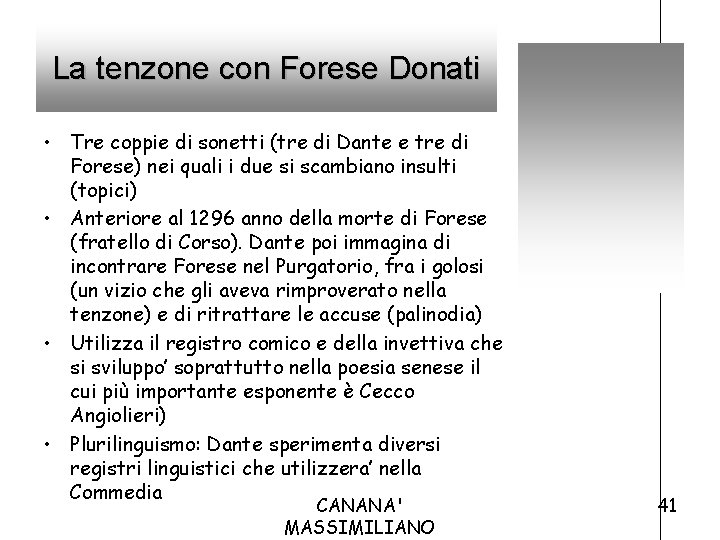 La tenzone con Forese Donati

• Tre coppie di sonetti (tre di Dante e tre di Forese) nei quali i due si scambiano insulti (topici)
• Anteriore al 1296 anno della morte di Forese (fratello di Corso). Dante poi immagina di incontrare Forese nel Purgatorio, fra i golosi (un vizio che gli aveva rimproverato nella tenzone) e di ritrattare le accuse (palinodia)
• Utilizza il registro comico e della invettiva che si sviluppo' soprattutto nella poesia senese il cui più importante esponente è Cecco Angiolieri)
• Plurilinguismo: Dante sperimenta diversi registri linguistici che utilizzera' nella Commedia

CANANA' MASSIMILIANO

41